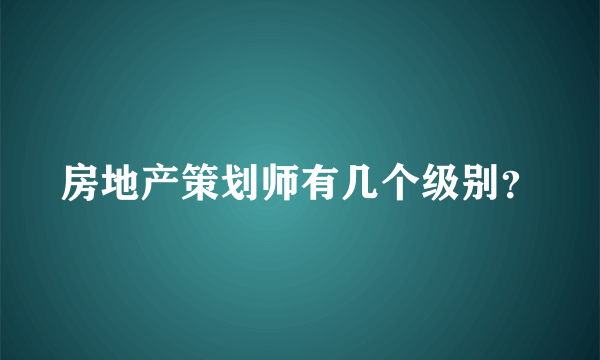 房地产策划师有几个级别?